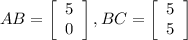 $AB = \begin{bmatrix} 5 \\ 0 \end{bmatrix}, BC = \begin{bmatrix} 5 \\ 5 \end{bmatrix}$